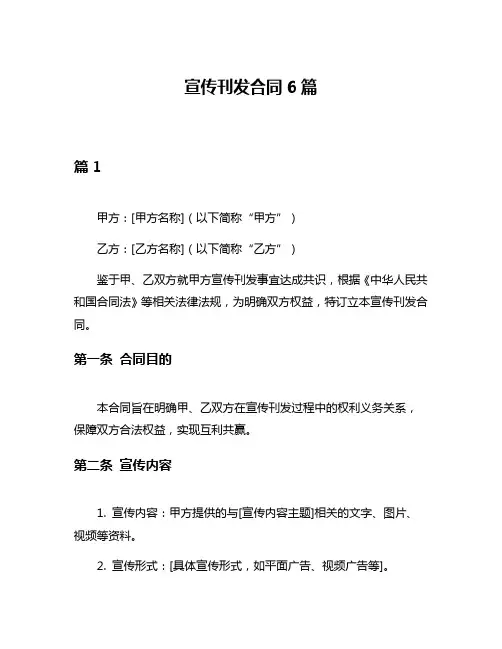 宣传刊发合同 6 篇

篇 1

甲方：[甲方名称]（以下简称“甲方”）

乙方：[乙方名称]（以下简称“乙方”）

鉴于甲、乙双方就甲方宣传刊发事宜达成共识，根据《中华人民共和国合同法》等相关法律法规，为明确双方权益，特订立本宣传刊发合同。

第一条 合同目的

本合同旨在明确甲、乙双方在宣传刊发过程中的权利义务关系，保障双方合法权益，实现互利共赢。

第二条 宣传内容

1. 宣传内容：甲方提供的与[宣传内容主题]相关的文字、图片、视频等资料。

2. 宣传形式：[具体宣传形式，如平面广告、视频广告等]。